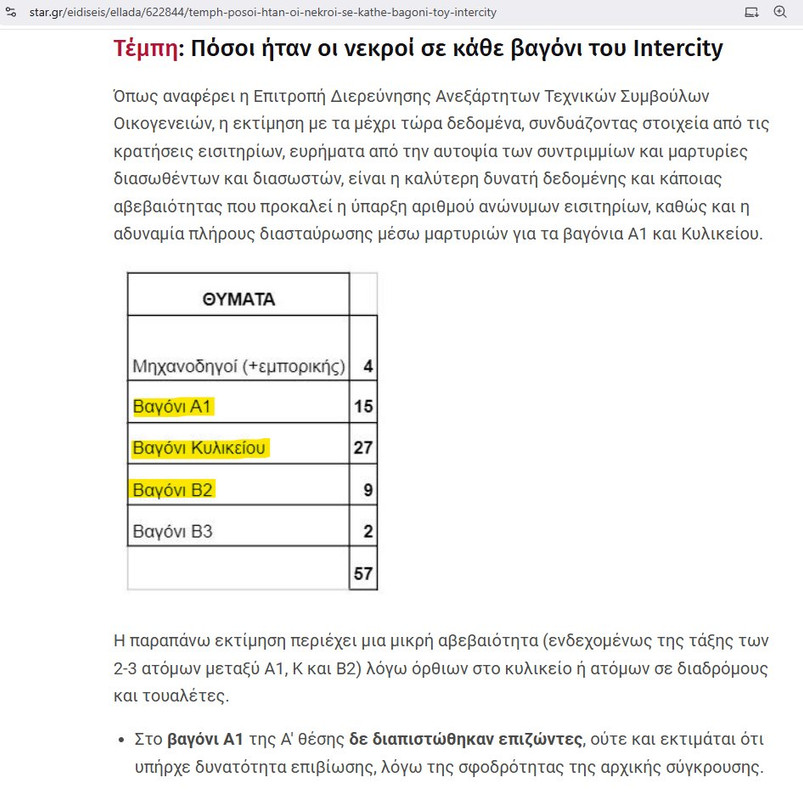 star.gr/eidiseis/ellada/622844/temph-posoi-htan-oi-nekroi-se-kathe-bagoni-toy-intercity

Τέμπη: Πόσοι ήταν οι νεκροί σε κάθε βαγόνι του Intercity

Όπως αναφέρει η Επιτροπή Διερεύνησης Ανεξάρτητων Τεχνικών Συμβούλων Οικογενειών, η εκτίμηση με τα μέχρι τώρα δεδομένα, συνδυάζοντας στοιχεία από τις κρατήσεις εισιτηρίων, ευρήματα από την αυτοψία των συντριμμιών και μαρτυρίες διασωθέντων και διασωστών, είναι η καλύτερη δυνατή δεδομένης και κάποιας αβεβαιότητας που προκαλεί η ύπαρξη αριθμού ανώνυμων εισιτηρίων, καθώς και η αδυναμία πλήρους διασταύρωσης μέσω μαρτυριών για τα βαγόνια Α1 και Κυλικείου.

| ΘΥΜΑΤΑ | |
|---|---|
| Μηχανοδηγοί (+εμπορικής) | 4 |
| Βαγόνι Α1 | 15 |
| Βαγόνι Κυλικείου | 27 |
| Βαγόνι Β2 | 9 |
| Βαγόνι Β3 | 2 |
| | 57 |

Η παραπάνω εκτίμηση περιέχει μια μικρή αβεβαιότητα (ενδεχομένως της τάξης των 2-3 ατόμων μεταξύ Α1, Κ και Β2) λόγω όρθιων στο κυλικείο ή ατόμων σε διαδρόμους και τουαλέτες.

• Στο βαγόνι Α1 της Α' θέσης δε διαπιστώθηκαν επιζώντες, ούτε και εκτιμάται ότι υπήρχε δυνατότητα επιβίωσης, λόγω της σφοδρότητας της αρχικής σύγκρουσης.